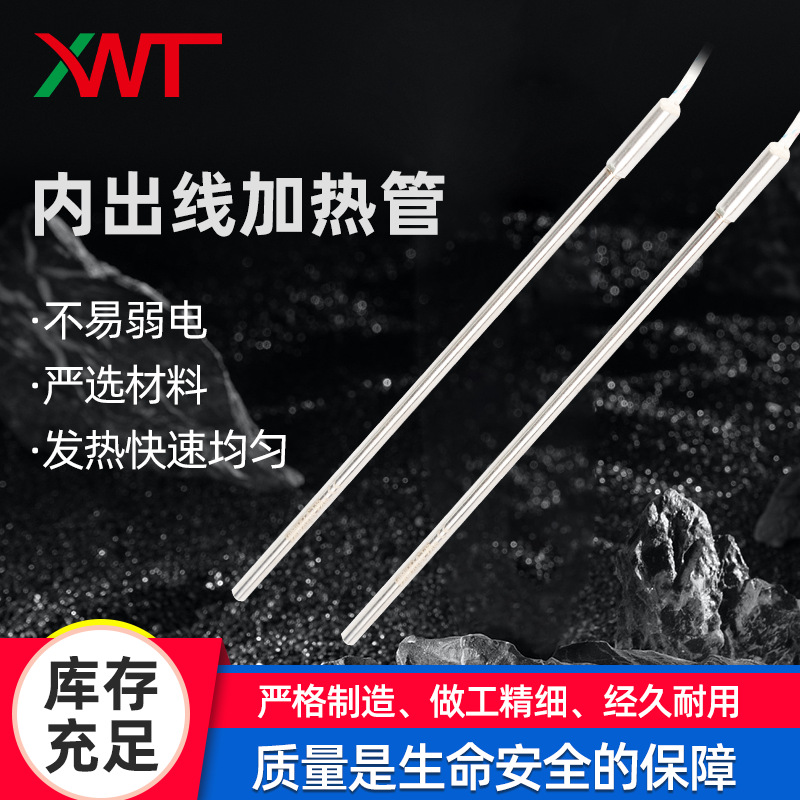 XWT

内出线加热管

·不易弱电
·严选材料
·发热快速均匀

库存充足

严格制造、做工精细、经久耐用

质量是生命安全的保障